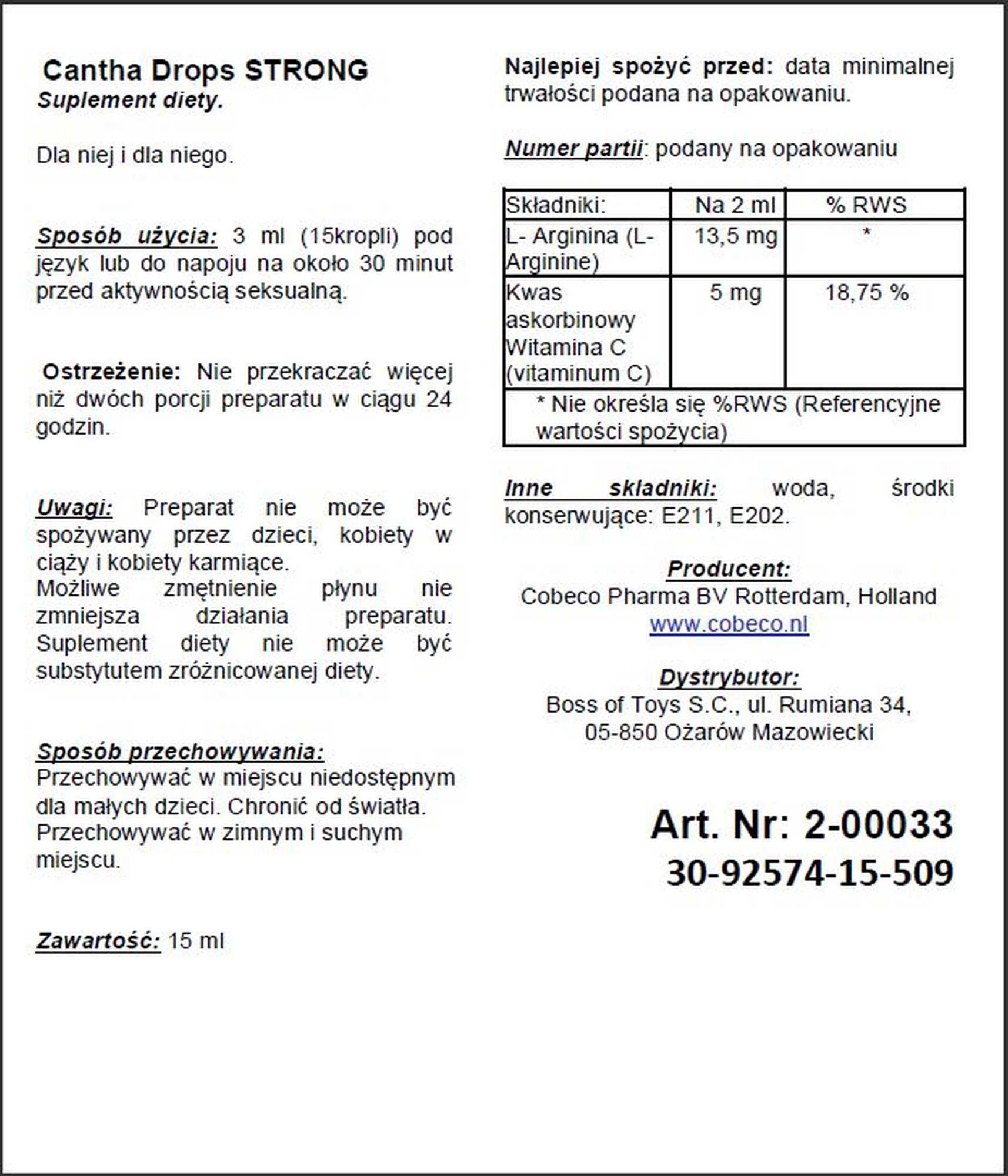 Cantha Drops STRONG
Suplement diety.

Dla niej i dla niego.

Sposób użycia: 3 ml (15kropli) pod język lub do napoju na około 30 minut przed aktywnością seksualną.

Ostrzeżenie: Nie przekraczać więcej niż dwóch porcji preparatu w ciągu 24 godzin.

Uwagi: Preparat nie może być spożywany przez dzieci, kobiety w ciąży i kobiety karmiące.
Możliwe zmętnienie płynu nie zmniejsza działania preparatu. Suplement diety nie może być substytutem zróżnicowanej diety.

Sposób przechowywania:
Przechowywać w miejscu niedostępnym dla małych dzieci. Chronić od światła. Przechowywać w zimnym i suchym miejscu.

Zawartość: 15 ml

Najlepiej spożyć przed: data minimalnej trwałości podana na opakowaniu.

Numer partii: podany na opakowaniu

| Składniki: | Na 2 ml | % RWS |
|---|---|---|
| L- Arginina (L-Arginine) | 13,5 mg | * |
| Kwas askorbinowy Witamina C (vitaminum C) | 5 mg | 18,75 % |
| * Nie określa się %RWS (Referencyjne wartości spożycia) | | |

Inne składniki: woda, środki konserwujące: E211, E202.

Producent:
Cobeco Pharma BV Rotterdam, Holland
www.cobeco.nl

Dystrybutor:
Boss of Toys S.C., ul. Rumiana 34,
05-850 Ożarów Mazowiecki

Art. Nr: 2-00033
30-92574-15-509